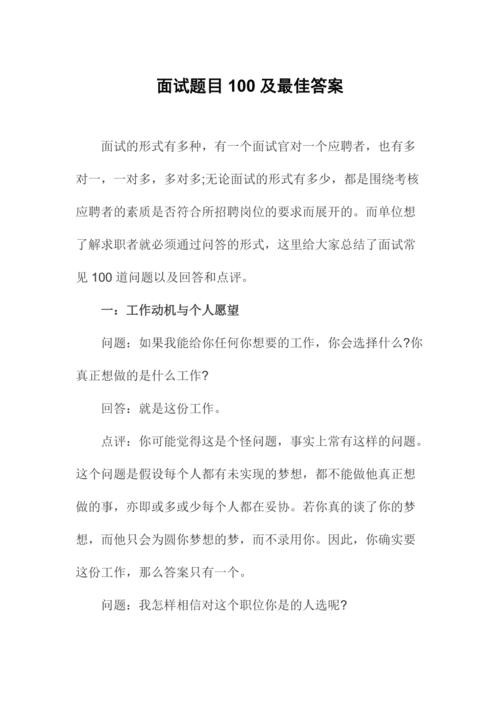 面试题目 100 及最佳答案

面试的形式有多种，有一个面试官对一个应聘者，也有多对一，一对多，多对多;无论面试的形式有多少，都是围绕考核应聘者的素质是否符合所招聘岗位的要求而展开的。而单位想了解求职者就必须通过问答的形式，这里给大家总结了面试常见 100 道问题以及回答和点评。

一：工作动机与个人愿望

问题：如果我能给你任何你想要的工作，你会选择什么?你真正想做的是什么工作?

回答：就是这份工作。

点评：你可能觉得这是个怪问题，事实上常有这样的问题。这个问题是假设每个人都有未实现的梦想，都不能做他真正想做的事，亦即或多或少每个人都在妥协。若你真的谈了你的梦想，而他只会为圆你梦想的梦，而不录用你。因此，你确实要这份工作，那么答案只有一个。

问题：我怎样相信对这个职位你是的人选呢?